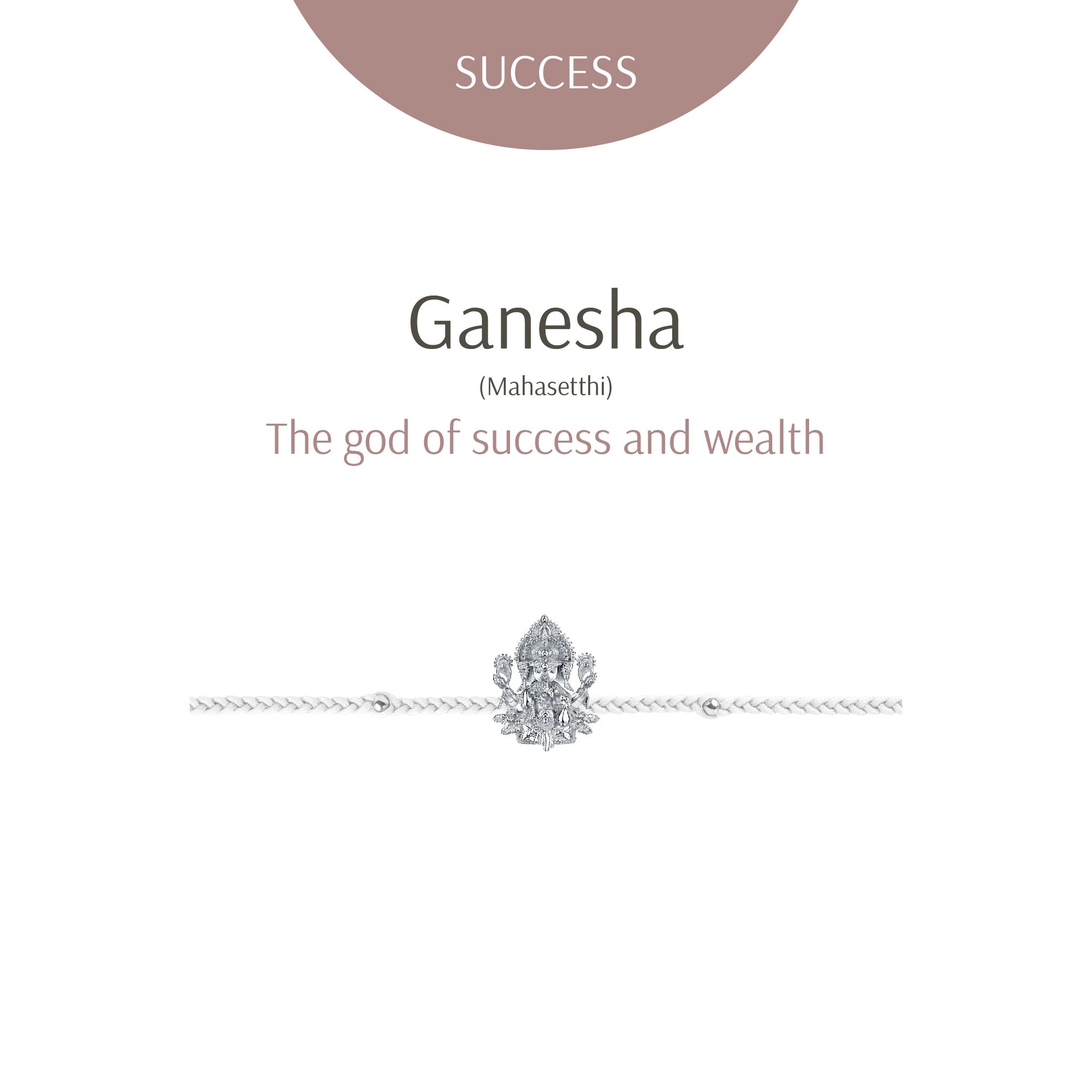 SUCCESS

Ganesha

(Mahasetthi)

The god of success and wealth